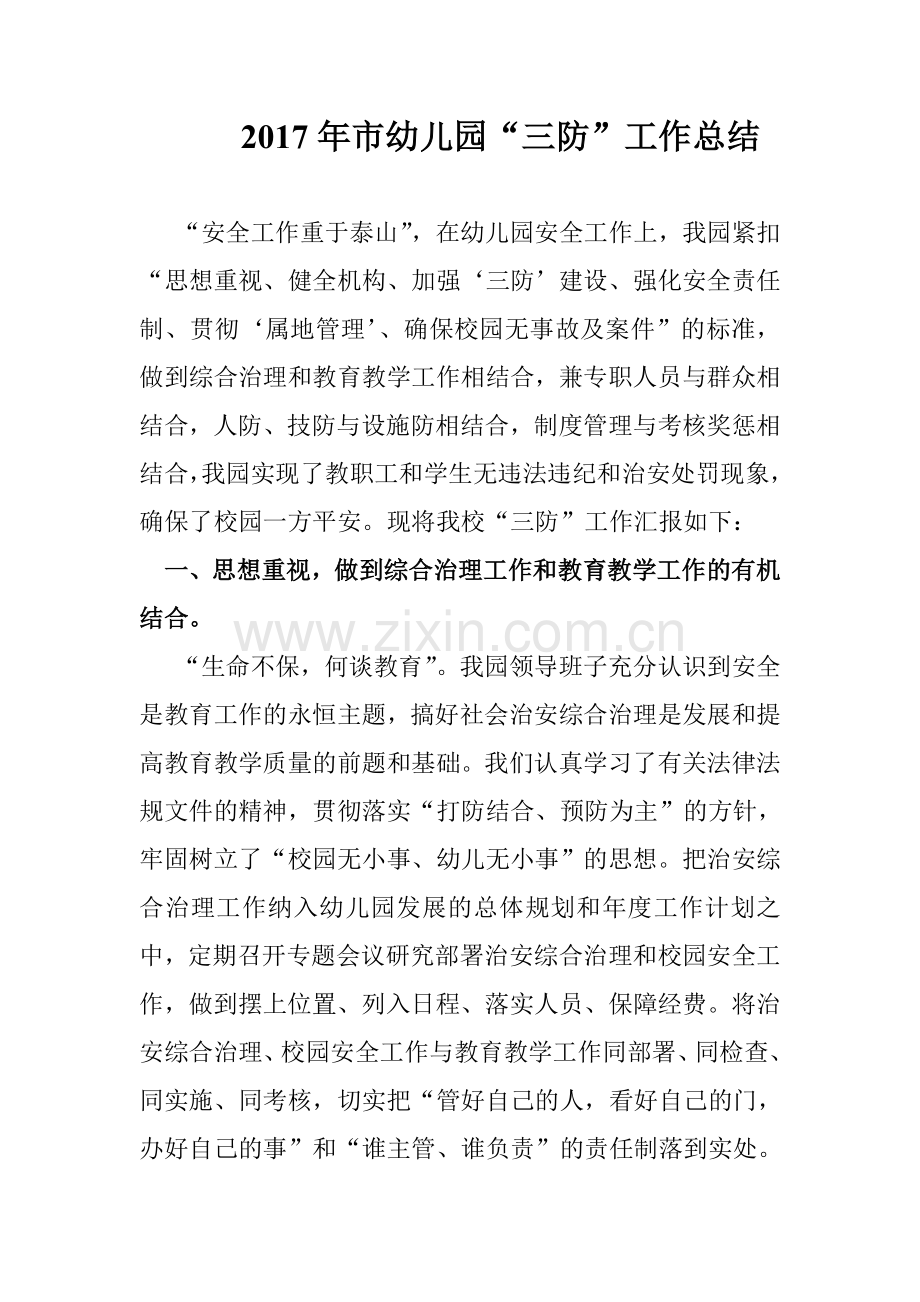 2017年市幼儿园“三防”工作总结

“安全工作重于泰山”，在幼儿园安全工作上，我园紧扣“思想重视、健全机构、加强‘三防’建设、强化安全责任制、贯彻‘属地管理’、确保校园无事故及案件”的标准，做到综合治理和教育教学工作相结合，兼专职人员与群众相结合，人防、技防与设施防相结合，制度管理与考核奖惩相结合，我园实现了教职工和学生无违法违纪和治安处罚现象，确保了校园一方平安。现将我校“三防”工作汇报如下：

一、思想重视，做到综合治理工作和教育教学工作的有机结合。

“生命不保，何谈教育”。我园领导班子充分认识到安全是教育工作的永恒主题，搞好社会治安综合治理是发展和提高教育教学质量的前题和基础。我们认真学习了有关法律法规文件的精神，贯彻落实“打防结合、预防为主”的方针，牢固树立了“校园无小事、幼儿无小事”的思想。把治安综合治理工作纳入幼儿园发展的总体规划和年度工作计划之中，定期召开专题会议研究部署治安综合治理和校园安全工作，做到摆上位置、列入日程、落实人员、保障经费。将治安综合治理、校园安全工作与教育教学工作同部署、同检查、同实施、同考核，切实把“管好自己的人，看好自己的门，办好自己的事”和“谁主管、谁负责”的责任制落到实处。

www.zixin.com.cn